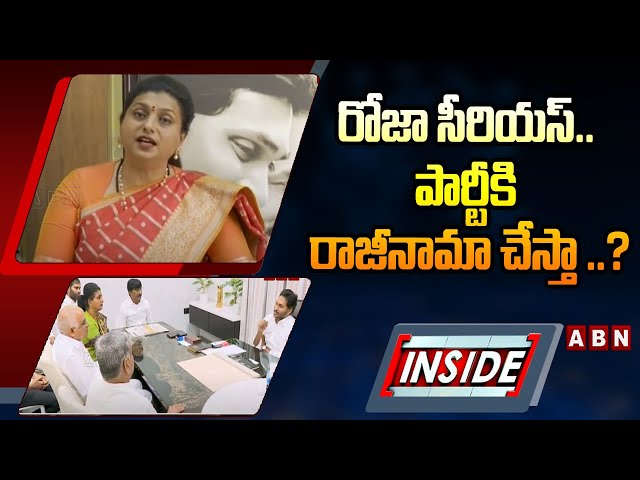 రోజా సీరియస్..
పార్టీకి
రాజీనామా చేస్తా ..?

INSIDE

ABN